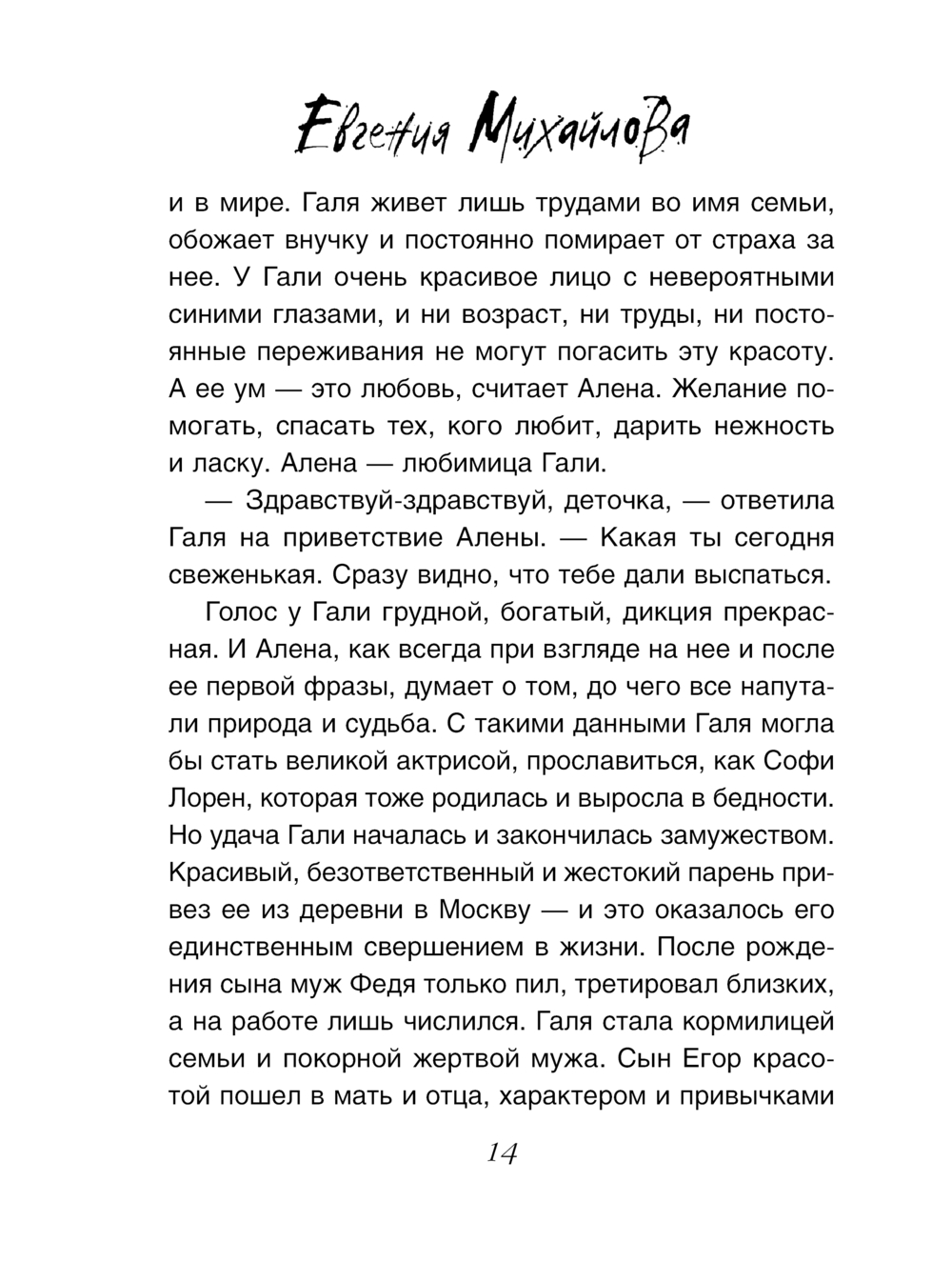 Евгения Михайлова

и в мире. Галя живет лишь трудами во имя семьи, обожает внучку и постоянно помирает от страха за нее. У Гали очень красивое лицо с невероятными синими глазами, и ни возраст, ни труды, ни постоянные переживания не могут погасить эту красоту. А ее ум — это любовь, считает Алена. Желание помогать, спасать тех, кого любит, дарить нежность и ласку. Алена — любимица Гали.

— Здравствуй-здравствуй, деточка, — ответила Галя на приветствие Алены. — Какая ты сегодня свеженькая. Сразу видно, что тебе дали выспаться.

Голос у Гали грудной, богатый, дикция прекрасная. И Алена, как всегда при взгляде на нее и после ее первой фразы, думает о том, до чего все напутали природа и судьба. С такими данными Галя могла бы стать великой актрисой, прославиться, как Софи Лорен, которая тоже родилась и выросла в бедности. Но удача Гали началась и закончилась замужеством. Красивый, безответственный и жестокий парень привез ее из деревни в Москву — и это оказалось его единственным свершением в жизни. После рождения сына муж Федя только пил, третировал близких, а на работе лишь числился. Галя стала кормилицей семьи и покорной жертвой мужа. Сын Егор красотой пошел в мать и отца, характером и привычками

14